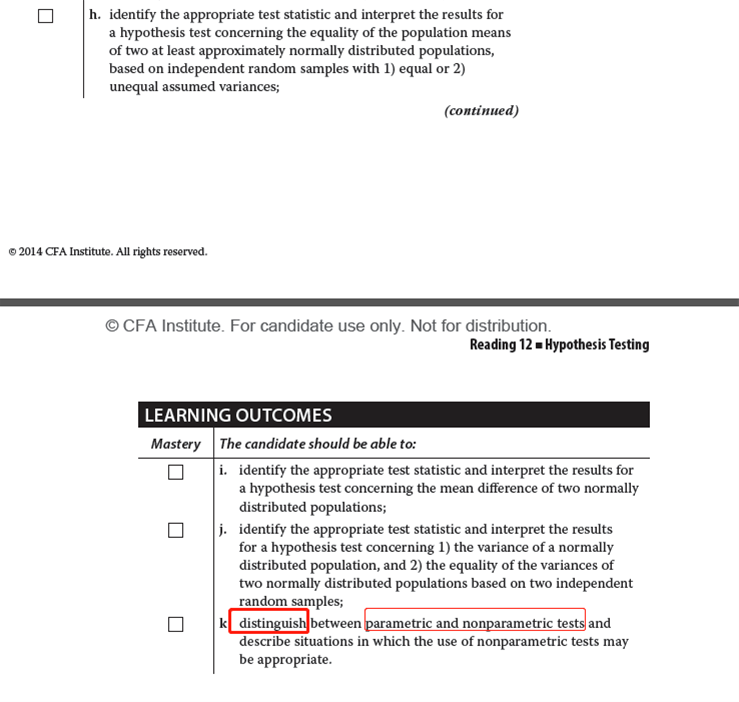 ☐ h. identify the appropriate test statistic and interpret the results for a hypothesis test concerning the equality of the population means of two at least approximately normally distributed populations, based on independent random samples with 1) equal or 2) unequal assumed variances;

(continued)

© 2014 CFA Institute. All rights reserved.

© CFA Institute. For candidate use only. Not for distribution.

Reading 12 ■ Hypothesis Testing

LEARNING OUTCOMES

| Mastery | The candidate should be able to: |
|---|---|
| ☐ | i. identify the appropriate test statistic and interpret the results for a hypothesis test concerning the mean difference of two normally distributed populations; |
| ☐ | j. identify the appropriate test statistic and interpret the results for a hypothesis test concerning 1) the variance of a normally distributed population, and 2) the equality of the variances of two normally distributed populations based on two independent random samples; |
| ☐ | k. distinguish between parametric and nonparametric tests and describe situations in which the use of nonparametric tests may be appropriate. |